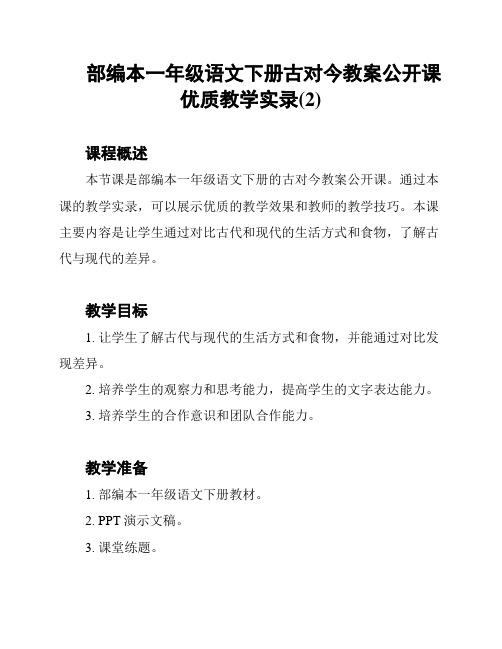 部编本一年级语文下册古对今教案公开课优质教学实录(2)

课程概述

本节课是部编本一年级语文下册的古对今教案公开课。通过本课的教学实录，可以展示优质的教学效果和教师的教学技巧。本课主要内容是让学生通过对比古代和现代的生活方式和食物，了解古代与现代的差异。

教学目标

1. 让学生了解古代与现代的生活方式和食物，并能通过对比发现差异。

2. 培养学生的观察力和思考能力，提高学生的文字表达能力。

3. 培养学生的合作意识和团队合作能力。

教学准备

1. 部编本一年级语文下册教材。

2. PPT 演示文稿。

3. 课堂练题。